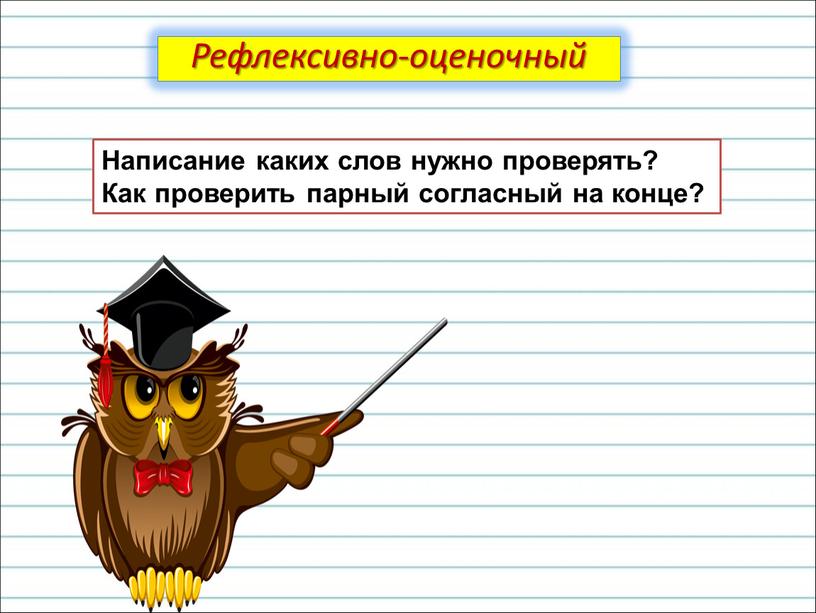 Рефлексивно-оценочный

Написание каких слов нужно проверять?
Как проверить парный согласный на конце?